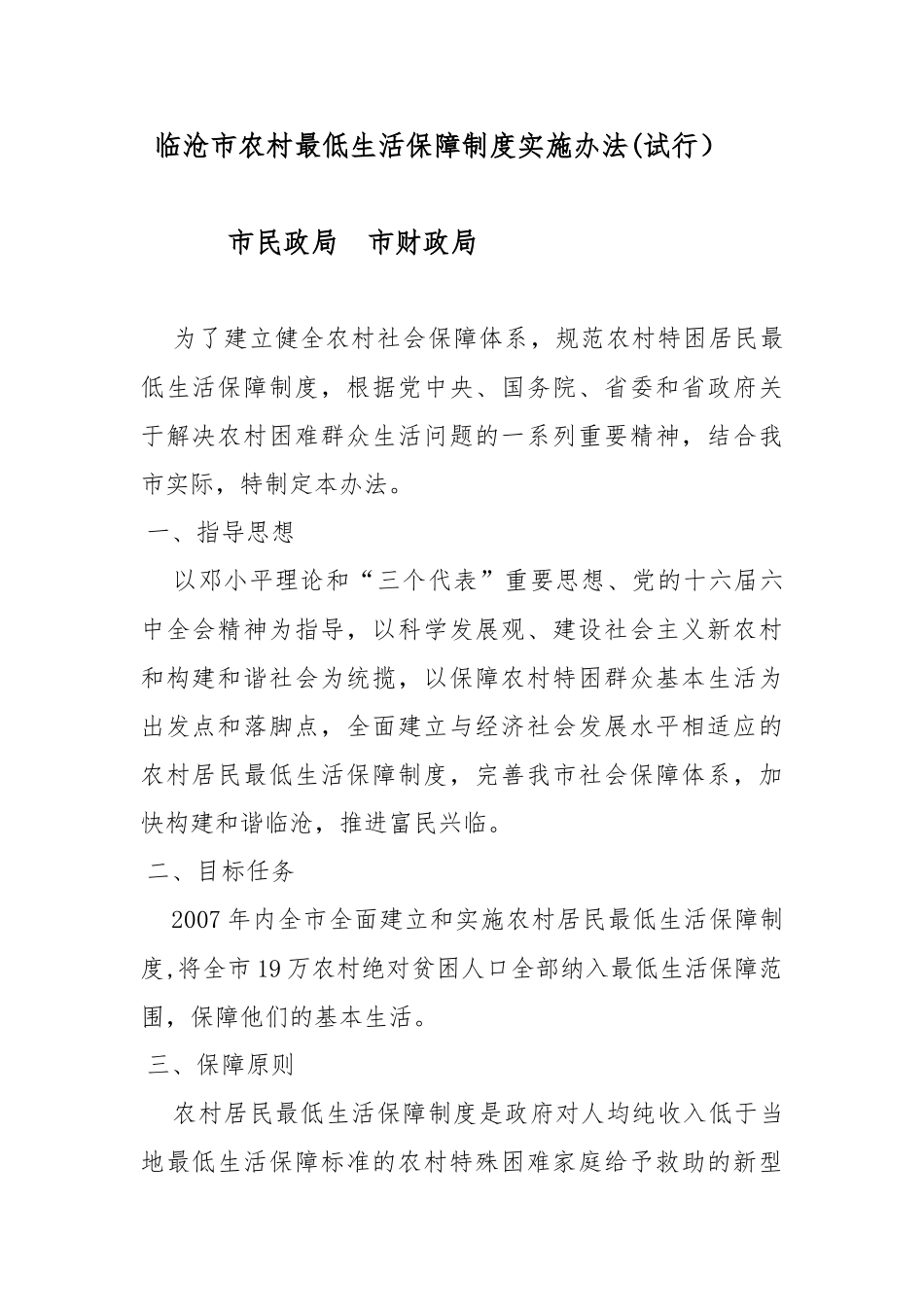 临沧市农村最低生活保障制度实施办法(试行）

市民政局　市财政局

为了建立健全农村社会保障体系，规范农村特困居民最低生活保障制度，根据党中央、国务院、省委和省政府关于解决农村困难群众生活问题的一系列重要精神，结合我市实际，特制定本办法。

一、指导思想

以邓小平理论和“三个代表”重要思想、党的十六届六中全会精神为指导，以科学发展观、建设社会主义新农村和构建和谐社会为统揽，以保障农村特困群众基本生活为出发点和落脚点，全面建立与经济社会发展水平相适应的农村居民最低生活保障制度，完善我市社会保障体系，加快构建和谐临沧，推进富民兴临。

二、目标任务

2007年内全市全面建立和实施农村居民最低生活保障制度,将全市19万农村绝对贫困人口全部纳入最低生活保障范围，保障他们的基本生活。

三、保障原则

农村居民最低生活保障制度是政府对人均纯收入低于当地最低生活保障标准的农村特殊困难家庭给予救助的新型